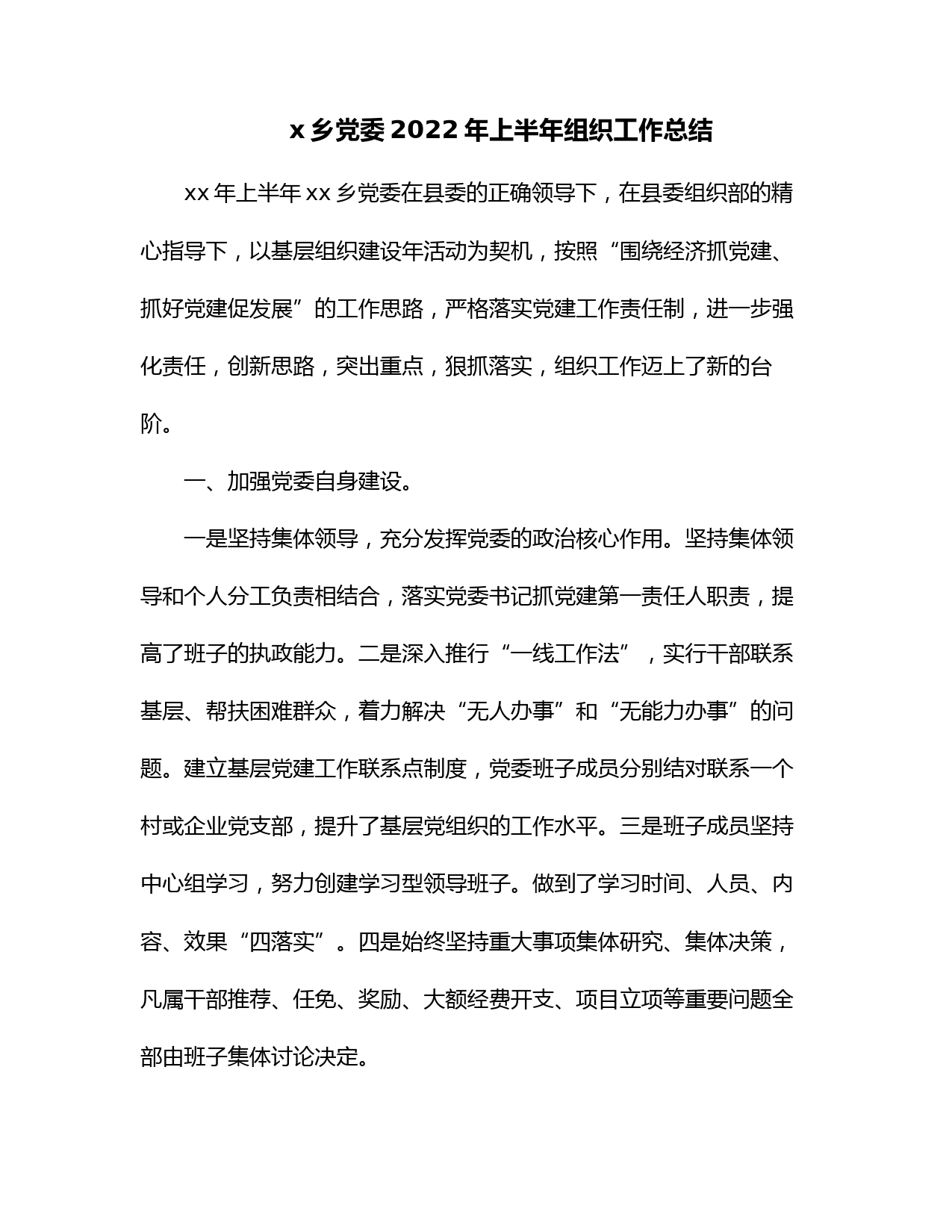 x 乡党委 2022 年上半年组织工作总结

xx 年上半年 xx 乡党委在县委的正确领导下，在县委组织部的精心指导下，以基层组织建设年活动为契机，按照“围绕经济抓党建、抓好党建促发展”的工作思路，严格落实党建工作责任制，进一步强化责任，创新思路，突出重点，狠抓落实，组织工作迈上了新的台阶。

一、加强党委自身建设。

一是坚持集体领导，充分发挥党委的政治核心作用。坚持集体领导和个人分工负责相结合，落实党委书记抓党建第一责任人职责，提高了班子的执政能力。二是深入推行“一线工作法”，实行干部联系基层、帮扶困难群众，着力解决“无人办事”和“无能力办事”的问题。建立基层党建工作联系点制度，党委班子成员分别结对联系一个村或企业党支部，提升了基层党组织的工作水平。三是班子成员坚持中心组学习，努力创建学习型领导班子。做到了学习时间、人员、内容、效果“四落实”。四是始终坚持重大事项集体研究、集体决策，凡属干部推荐、任免、奖励、大额经费开支、项目立项等重要问题全部由班子集体讨论决定。